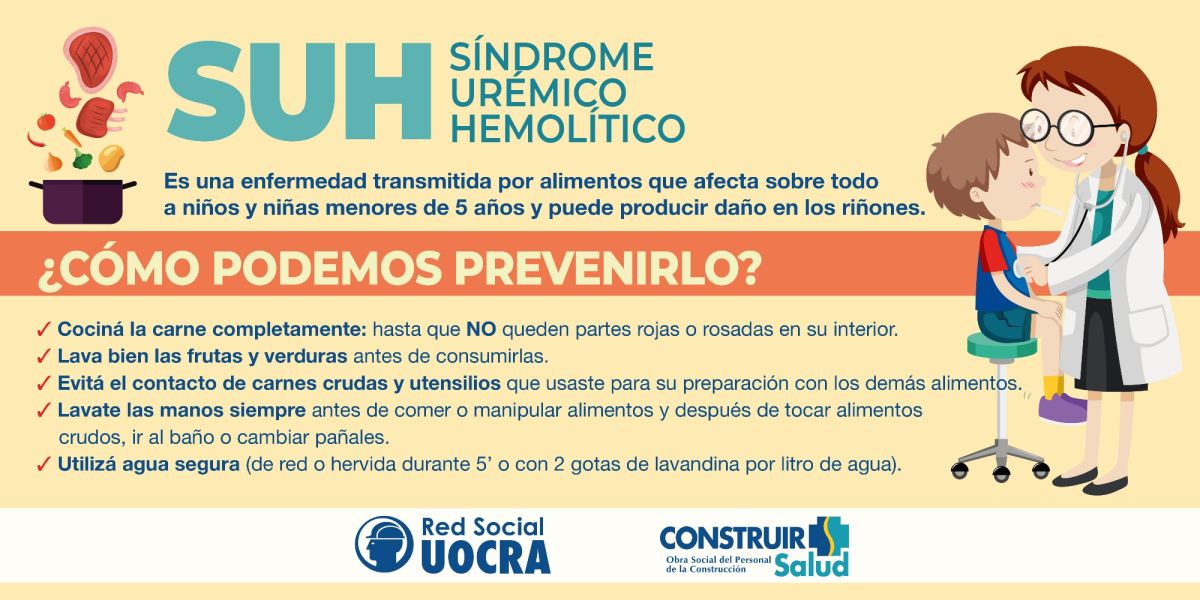 SUH

SÍNDROME
URÉMICO
HEMOLÍTICO

Es una enfermedad transmitida por alimentos que afecta sobre todo a niños y niñas menores de 5 años y puede producir daño en los riñones.

¿CÓMO PODEMOS PREVENIRLO?

✓ Cociná la carne completamente: hasta que NO queden partes rojas o rosadas en su interior.
✓ Lava bien las frutas y verduras antes de consumirlas.
✓ Evitá el contacto de carnes crudas y utensilios que usaste para su preparación con los demás alimentos.
✓ Lavate las manos siempre antes de comer o manipular alimentos y después de tocar alimentos crudos, ir al baño o cambiar pañales.
✓ Utilizá agua segura (de red o hervida durante 5' o con 2 gotas de lavandina por litro de agua).

Red Social
UOCRA

CONSTRUIR
Salud
Obra Social del Personal de la Construcción